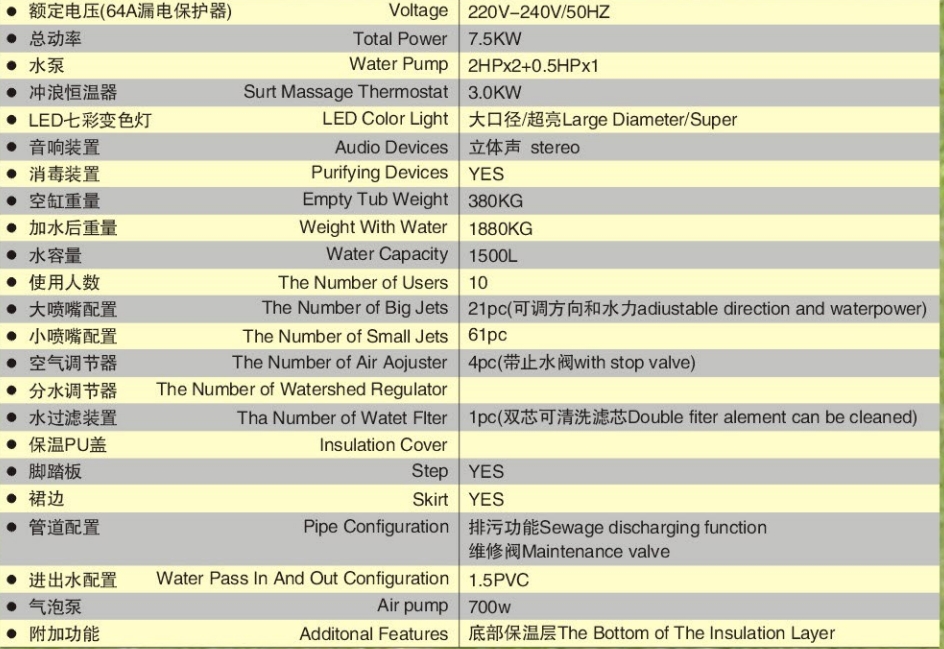 | | | |
|---|---|---|
| ● 额定电压(64A漏电保护器) | Voltage | 220V-240V/50HZ |
| ● 总动率 | Total Power | 7.5KW |
| ● 水泵 | Water Pump | 2HPx2+0.5HPx1 |
| ● 冲浪恒温器 | Surt Massage Thermostat | 3.0KW |
| ● LED七彩变色灯 | LED Color Light | 大口径/超亮Large Diameter/Super |
| ● 音响装置 | Audio Devices | 立体声 stereo |
| ● 消毒装置 | Purifying Devices | YES |
| ● 空缸重量 | Empty Tub Weight | 380KG |
| ● 加水后重量 | Weight With Water | 1880KG |
| ● 水容量 | Water Capacity | 1500L |
| ● 使用人数 | The Number of Users | 10 |
| ● 大喷嘴配置 | The Number of Big Jets | 21pc(可调方向和水力adiustable direction and waterpower) |
| ● 小喷嘴配置 | The Number of Small Jets | 61pc |
| ● 空气调节器 | The Number of Air Aojuster | 4pc(带止水阀with stop valve) |
| ● 分水调节器 | The Number of Watershed Regulator | |
| ● 水过滤装置 | Tha Number of Watet Flter | 1pc(双芯可清洗滤芯Double fiter alement can be cleaned) |
| ● 保温PU盖 | Insulation Cover | |
| ● 脚踏板 | Step | YES |
| ● 裙边 | Skirt | YES |
| ● 管道配置 | Pipe Configuration | 排污功能Sewage discharging function 维修阀Maintenance valve |
| ● 进出水配置 | Water Pass In And Out Configuration | 1.5PVC |
| ● 气泡泵 | Air pump | 700w |
| ● 附加功能 | Additonal Features | 底部保温层The Bottom of The Insulation Layer |